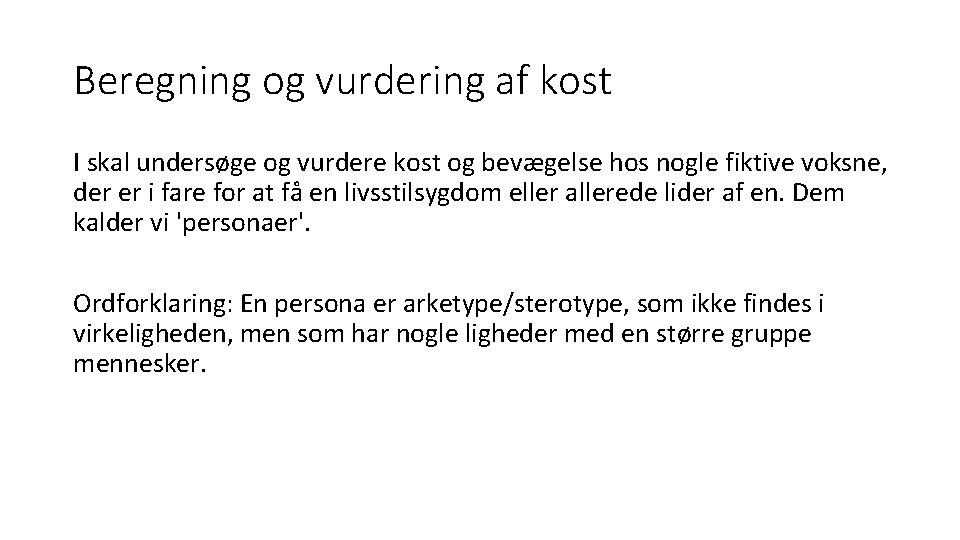 Beregning og vurdering af kost

I skal undersøge og vurdere kost og bevægelse hos nogle fiktive voksne, der er i fare for at få en livsstilsygdom eller allerede lider af en. Dem kalder vi 'personaer'.

Ordforklaring: En persona er arketype/sterotype, som ikke findes i virkeligheden, men som har nogle ligheder med en større gruppe mennesker.